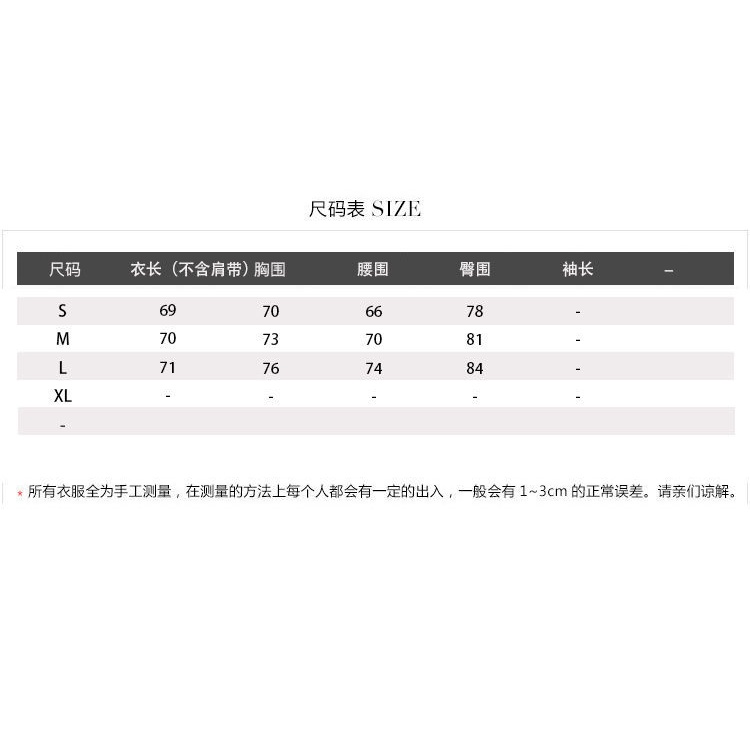 尺码表 SIZE

| 尺码 | 衣长（不含肩带） | 胸围 | 腰围 | 臀围 | 袖长 | – |
|---|---|---|---|---|---|---|
| S | 69 | 70 | 66 | 78 | - | |
| M | 70 | 73 | 70 | 81 | - | |
| L | 71 | 76 | 74 | 84 | - | |
| XL | - | - | - | - | - | |
| - | | | | | | |

* 所有衣服全为手工测量，在测量的方法上每个人都会有一定的出入，一般会有1~3cm的正常误差。请亲们谅解。